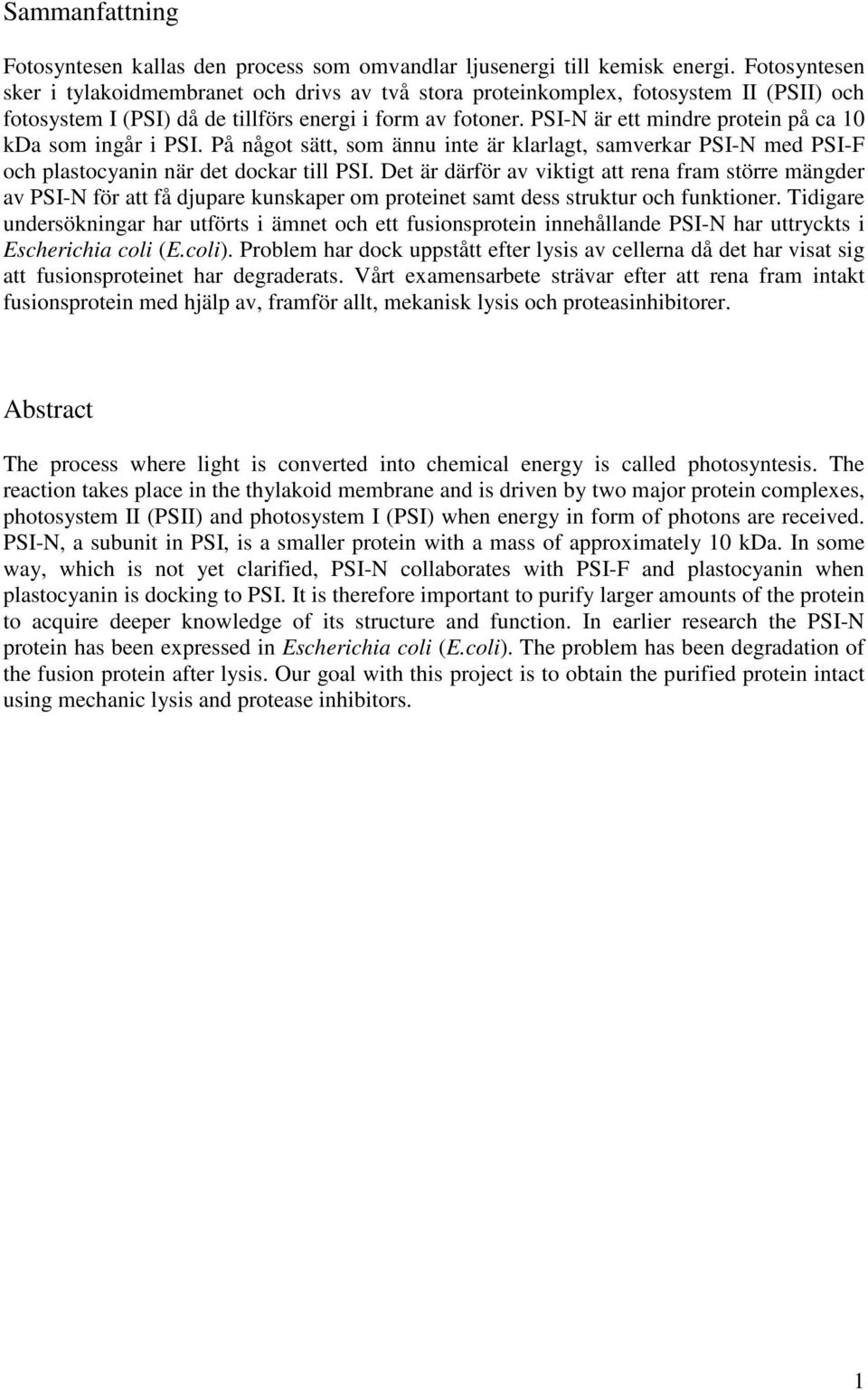 Sammanfattning

Fotosyntesen kallas den process som omvandlar ljusenergi till kemisk energi. Fotosyntesen sker i tylakoidmembranet och drivs av två stora proteinkomplex, fotosystem II (PSII) och fotosystem I (PSI) då de tillförs energi i form av fotoner. PSI-N är ett mindre protein på ca 10 kDa som ingår i PSI. På något sätt, som ännu inte är klarlagt, samverkar PSI-N med PSI-F och plastocyanin när det dockar till PSI. Det är därför av viktigt att rena fram större mängder av PSI-N för att få djupare kunskaper om proteinet samt dess struktur och funktioner. Tidigare undersökningar har utförts i ämnet och ett fusionsprotein innehållande PSI-N har uttryckts i Escherichia coli (E.coli). Problem har dock uppstått efter lysis av cellerna då det har visat sig att fusionsproteinet har degraderats. Vårt examensarbete strävar efter att rena fram intakt fusionsprotein med hjälp av, framför allt, mekanisk lysis och proteasinhibitorer.

Abstract

The process where light is converted into chemical energy is called photosyntesis. The reaction takes place in the thylakoid membrane and is driven by two major protein complexes, photosystem II (PSII) and photosystem I (PSI) when energy in form of photons are received. PSI-N, a subunit in PSI, is a smaller protein with a mass of approximately 10 kDa. In some way, which is not yet clarified, PSI-N collaborates with PSI-F and plastocyanin when plastocyanin is docking to PSI. It is therefore important to purify larger amounts of the protein to acquire deeper knowledge of its structure and function. In earlier research the PSI-N protein has been expressed in Escherichia coli (E.coli). The problem has been degradation of the fusion protein after lysis. Our goal with this project is to obtain the purified protein intact using mechanic lysis and protease inhibitors.

1